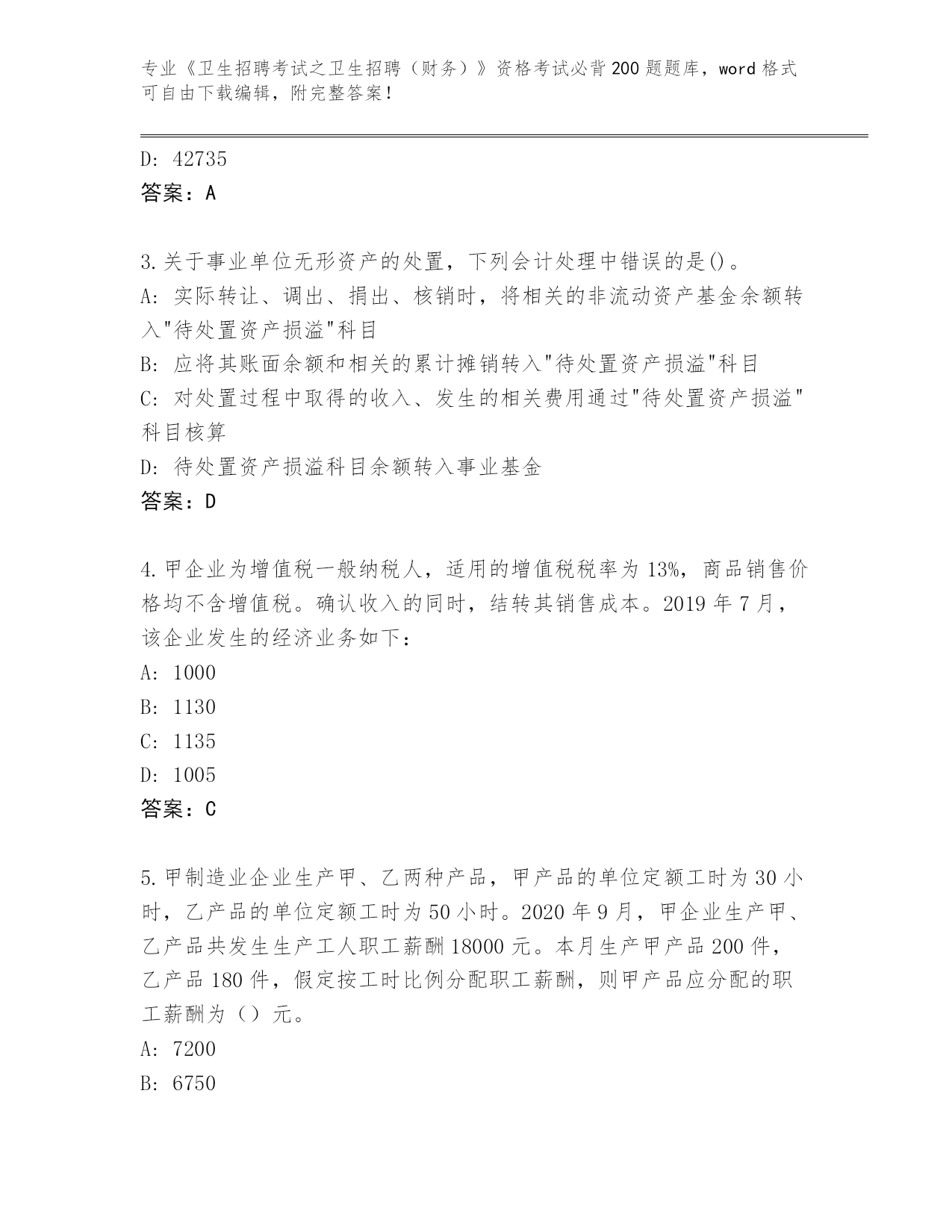 专业《卫生招聘考试之卫生招聘（财务）》资格考试必背200题题库，word格式可自由下载编辑，附完整答案！

D: 42735
答案：A

3.关于事业单位无形资产的处置，下列会计处理中错误的是()。
A: 实际转让、调出、捐出、核销时，将相关的非流动资产基金余额转入"待处置资产损溢"科目
B: 应将其账面余额和相关的累计摊销转入"待处置资产损溢"科目
C: 对处置过程中取得的收入、发生的相关费用通过"待处置资产损溢"科目核算
D: 待处置资产损溢科目余额转入事业基金
答案：D

4.甲企业为增值税一般纳税人，适用的增值税税率为13%，商品销售价格均不含增值税。确认收入的同时，结转其销售成本。2019年7月，该企业发生的经济业务如下：
A: 1000
B: 1130
C: 1135
D: 1005
答案：C

5.甲制造业企业生产甲、乙两种产品，甲产品的单位定额工时为30小时，乙产品的单位定额工时为50小时。2020年9月，甲企业生产甲、乙产品共发生生产工人职工薪酬18000元。本月生产甲产品200件，乙产品180件，假定按工时比例分配职工薪酬，则甲产品应分配的职工薪酬为（）元。
A: 7200
B: 6750